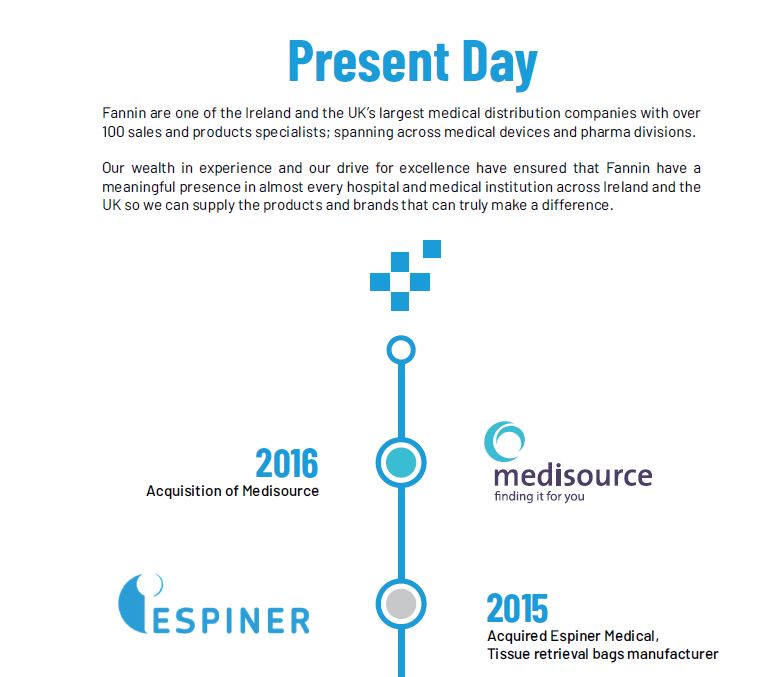 Present Day

Fannin are one of the Ireland and the UK's largest medical distribution companies with over 100 sales and products specialists; spanning across medical devices and pharma divisions.

Our wealth in experience and our drive for excellence have ensured that Fannin have a meaningful presence in almost every hospital and medical institution across Ireland and the UK so we can supply the products and brands that can truly make a difference.

2016
Acquisition of Medisource

medisource
finding it for you

ESPINER

2015
Acquired Espiner Medical, Tissue retrieval bags manufacturer